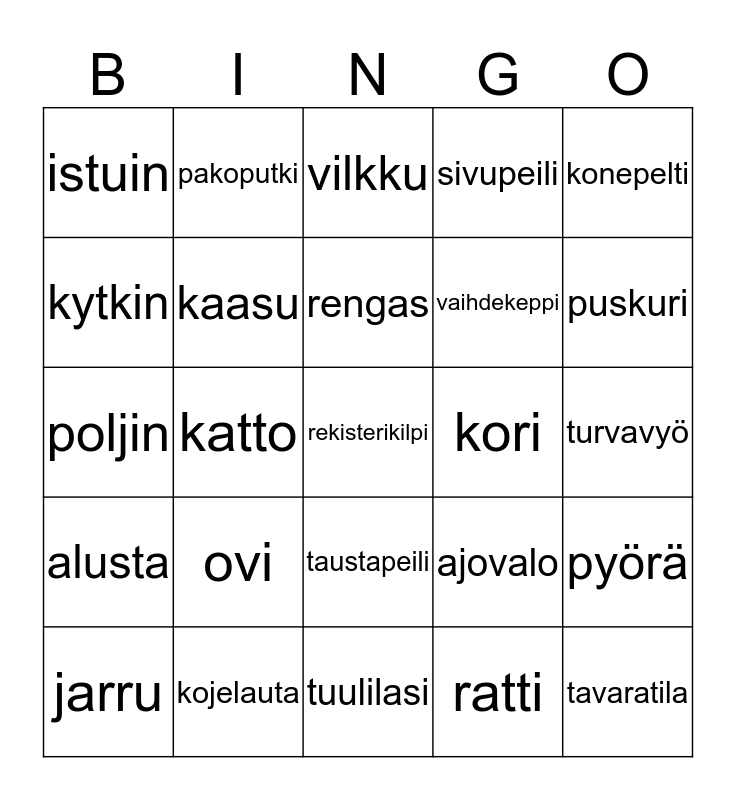 | B | I | N | G | O |
|---|---|---|---|---|
| istuin | pakoputki | vilkku | sivupeili | konepelti |
| kytkin | kaasu | rengas | vaihdekeppi | puskuri |
| poljin | katto | rekisterikilpi | kori | turvavyö |
| alusta | ovi | taustapeili | ajovalo | pyörä |
| jarru | kojelauta | tuulilasi | ratti | tavaratila |